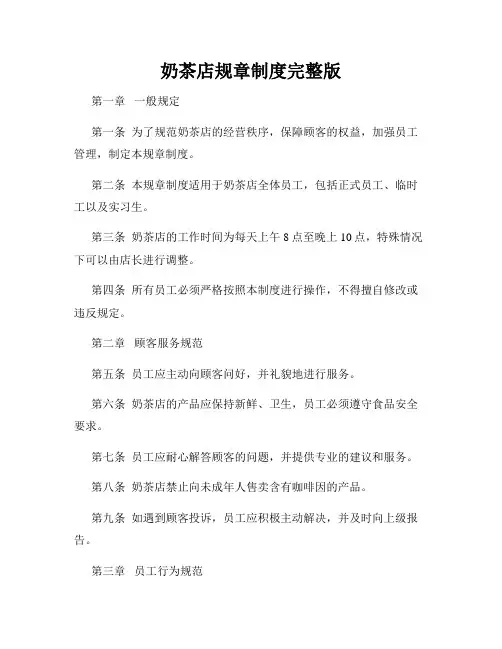 奶茶店规章制度完整版

第一章 一般规定

第一条 为了规范奶茶店的经营秩序，保障顾客的权益，加强员工管理，制定本规章制度。

第二条 本规章制度适用于奶茶店全体员工，包括正式员工、临时工以及实习生。

第三条 奶茶店的工作时间为每天上午 8 点至晚上 10 点，特殊情况下可以由店长进行调整。

第四条 所有员工必须严格按照本制度进行操作，不得擅自修改或违反规定。

第二章 顾客服务规范

第五条 员工应主动向顾客问好，并礼貌地进行服务。

第六条 奶茶店的产品应保持新鲜、卫生，员工必须遵守食品安全要求。

第七条 员工应耐心解答顾客的问题，并提供专业的建议和服务。

第八条 奶茶店禁止向未成年人售卖含有咖啡因的产品。

第九条 如遇到顾客投诉，员工应积极主动解决，并及时向上级报告。

第三章 员工行为规范